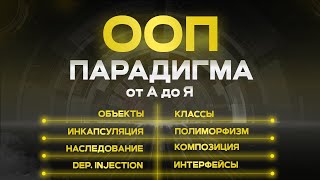 ООП
ПАРАДИГМА
от А до Я

ОБЪЕКТЫ
ИНКАПСУЛЯЦИЯ
НАСЛЕДОВАНИЕ
DEP. INJECTION

КЛАССЫ
ПОЛИМОРФИЗМ
КОМПОЗИЦИЯ
ИНТЕРФЕЙСЫ